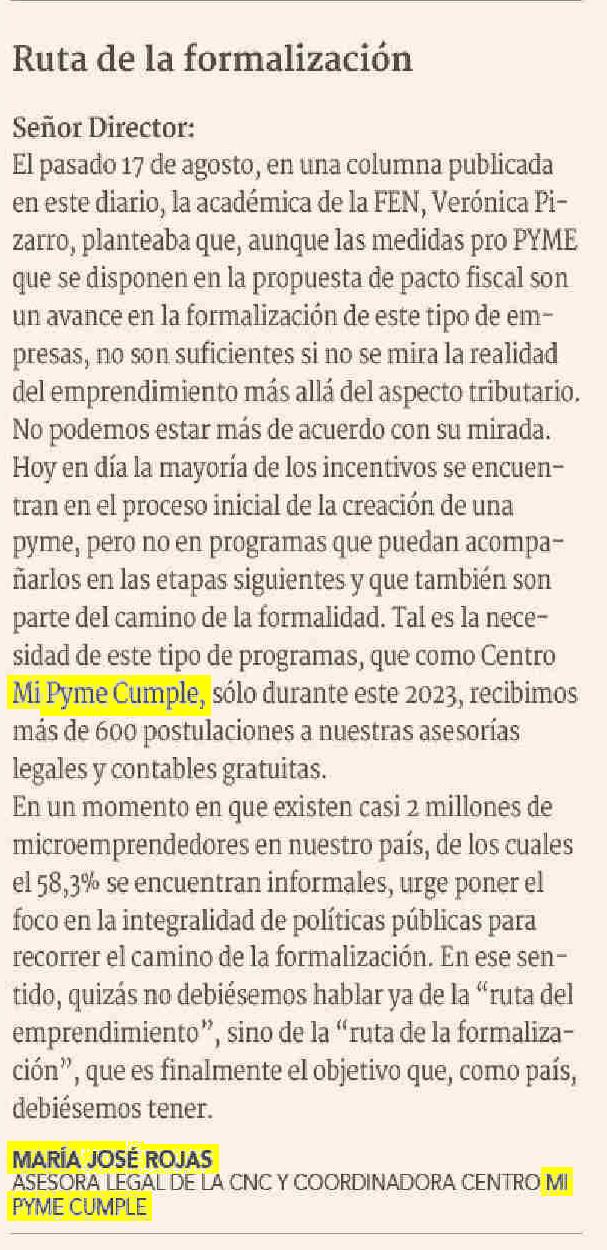 Ruta de la formalización

Señor Director:
El pasado 17 de agosto, en una columna publicada en este diario, la académica de la FEN, Verónica Pizarro, planteaba que, aunque las medidas pro PYME que se disponen en la propuesta de pacto fiscal son un avance en la formalización de este tipo de empresas, no son suficientes si no se mira la realidad del emprendimiento más allá del aspecto tributario. No podemos estar más de acuerdo con su mirada. Hoy en día la mayoría de los incentivos se encuentran en el proceso inicial de la creación de una pyme, pero no en programas que puedan acompañarlos en las etapas siguientes y que también son parte del camino de la formalidad. Tal es la necesidad de este tipo de programas, que como Centro Mi Pyme Cumple, sólo durante este 2023, recibimos más de 600 postulaciones a nuestras asesorías legales y contables gratuitas.
En un momento en que existen casi 2 millones de microemprendedores en nuestro país, de los cuales el 58,3% se encuentran informales, urge poner el foco en la integralidad de políticas públicas para recorrer el camino de la formalización. En ese sentido, quizás no debiésemos hablar ya de la "ruta del emprendimiento", sino de la "ruta de la formalización", que es finalmente el objetivo que, como país, debiésemos tener.

MARÍA JOSÉ ROJAS
ASESORA LEGAL DE LA CNC Y COORDINADORA CENTRO MI PYME CUMPLE